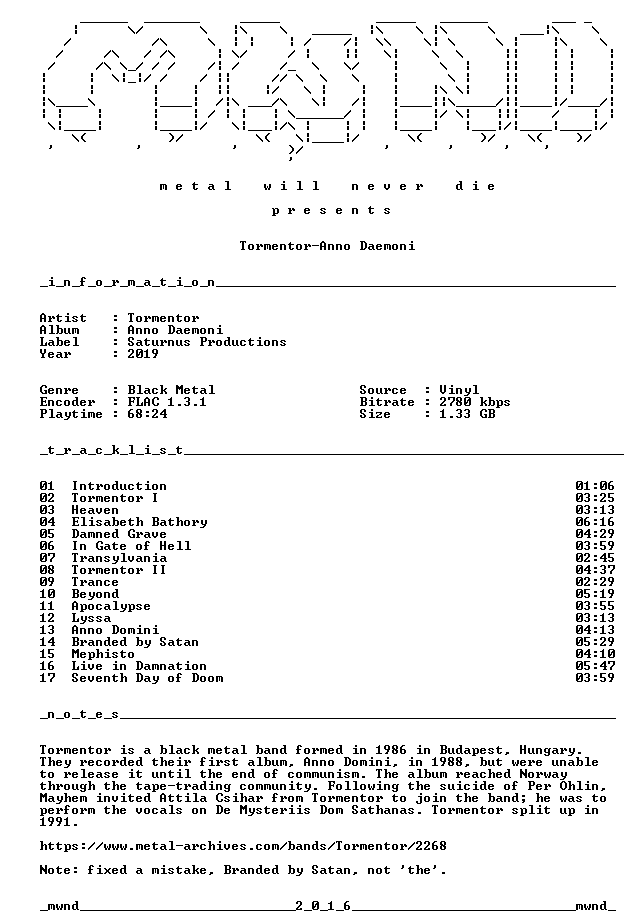 metal will never die

presents

Tormentor-Anno Daemoni

_i_n_f_o_r_m_a_t_i_o_n____

Artist : Tormentor
Album : Anno Daemoni
Label : Saturnus Productions
Year : 2019

Genre : Black Metal
Encoder : FLAC 1.3.1
Playtime : 68:24

Source : Vinyl
Bitrate : 2780 kbps
Size : 1.33 GB

_t_r_a_c_k_l_i_s_t____

01 Introduction 01:06
02 Tormentor I 03:25
03 Heaven 03:13
04 Elisabeth Bathory 06:16
05 Damned Grave 04:29
06 In Gate of Hell 03:59
07 Transylvania 02:45
08 Tormentor II 04:37
09 Trance 02:29
10 Beyond 05:19
11 Apocalypse 03:55
12 Lyssa 03:13
13 Anno Domini 04:13
14 Branded by Satan 05:29
15 Mephisto 04:10
16 Live in Damnation 05:47
17 Seventh Day of Doom 03:59

_n_o_t_e_s____

Tormentor is a black metal band formed in 1986 in Budapest, Hungary. They recorded their first album, Anno Domini, in 1988, but were unable to release it until the end of communism. The album reached Norway through the tape-trading community. Following the suicide of Per Ohlin, Mayhem invited Attila Csihar from Tormentor to join the band; he was to perform the vocals on De Mysteriis Dom Sathanas. Tormentor split up in 1991.

https://www.metal-archives.com/bands/Tormentor/2268

Note: fixed a mistake, Branded by Satan, not 'the'.

_mwnd____2_0_1_6____mwnd_